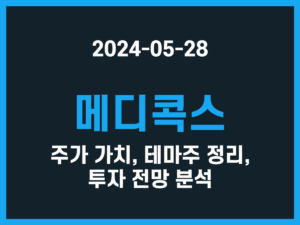 2024-05-28

메디콕스

주가 가치, 테마주 정리, 투자 전망 분석